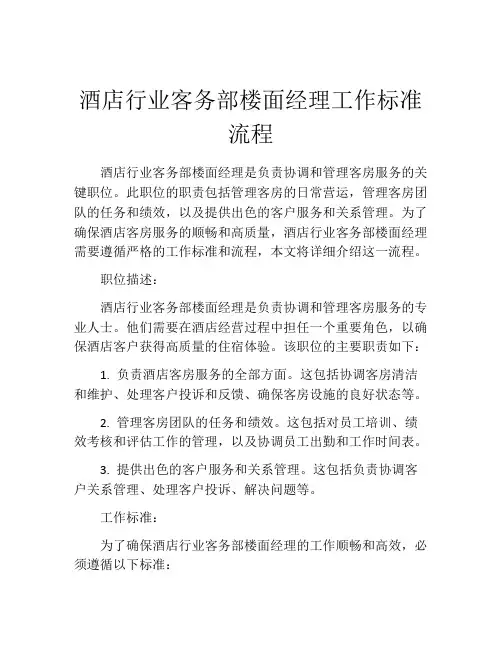 酒店行业客务部楼面经理工作标准流程

酒店行业客务部楼面经理是负责协调和管理客房服务的关键职位。此职位的职责包括管理客房的日常营运，管理客房团队的任务和绩效，以及提供出色的客户服务和关系管理。为了确保酒店客房服务的顺畅和高质量，酒店行业客务部楼面经理需要遵循严格的工作标准和流程，本文将详细介绍这一流程。

职位描述：

酒店行业客务部楼面经理是负责协调和管理客房服务的专业人士。他们需要在酒店经营过程中担任一个重要角色，以确保酒店客户获得高质量的住宿体验。该职位的主要职责如下：

1. 负责酒店客房服务的全部方面。这包括协调客房清洁和维护、处理客户投诉和反馈、确保客房设施的良好状态等。

2. 管理客房团队的任务和绩效。这包括对员工培训、绩效考核和评估工作的管理，以及协调员工出勤和工作时间表。

3. 提供出色的客户服务和关系管理。这包括负责协调客户关系管理、处理客户投诉、解决问题等。

工作标准：

为了确保酒店行业客务部楼面经理的工作顺畅和高效，必须遵循以下标准：